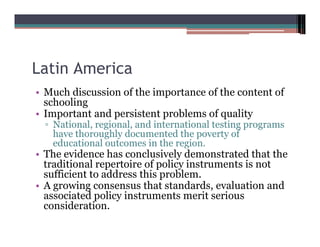 Latin America

• Much discussion of the importance of the content of schooling
• Important and persistent problems of quality
▫ National, regional, and international testing programs have thoroughly documented the poverty of educational outcomes in the region.
• The evidence has conclusively demonstrated that the traditional repertoire of policy instruments is not sufficient to address this problem.
• A growing consensus that standards, evaluation and associated policy instruments merit serious consideration.